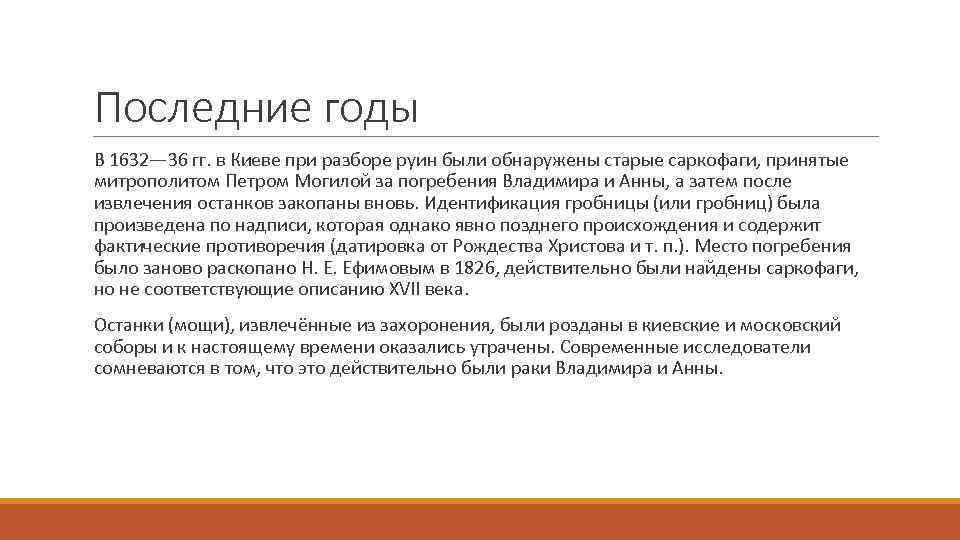 Последние годы

В 1632—36 гг. в Киеве при разборе руин были обнаружены старые саркофаги, принятые митрополитом Петром Могилой за погребения Владимира и Анны, а затем после извлечения останков закопаны вновь. Идентификация гробницы (или гробниц) была произведена по надписи, которая однако явно позднего происхождения и содержит фактические противоречия (датировка от Рождества Христова и т. п.). Место погребения было заново раскопано Н. Е. Ефимовым в 1826, действительно были найдены саркофаги, но не соответствующие описанию XVII века.

Останки (мощи), извлечённые из захоронения, были розданы в киевские и московский соборы и к настоящему времени оказались утрачены. Современные исследователи сомневаются в том, что это действительно были раки Владимира и Анны.